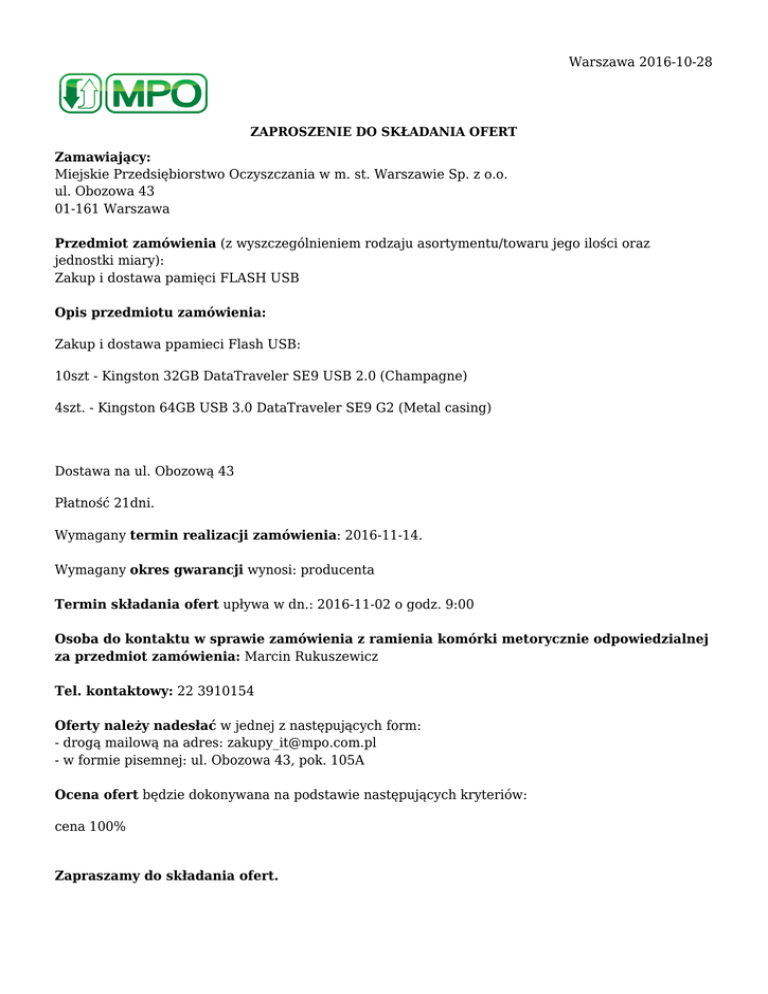 Warszawa 2016-10-28

MPO

ZAPROSZENIE DO SKŁADANIA OFERT

Zamawiający:
Miejskie Przedsiębiorstwo Oczyszczania w m. st. Warszawie Sp. z o.o.
ul. Obozowa 43
01-161 Warszawa

Przedmiot zamówienia (z wyszczególnieniem rodzaju asortymentu/towaru jego ilości oraz jednostki miary):
Zakup i dostawa pamięci FLASH USB

Opis przedmiotu zamówienia:

Zakup i dostawa ppamieci Flash USB:

10szt - Kingston 32GB DataTraveler SE9 USB 2.0 (Champagne)

4szt. - Kingston 64GB USB 3.0 DataTraveler SE9 G2 (Metal casing)

Dostawa na ul. Obozową 43

Płatność 21dni.

Wymagany termin realizacji zamówienia: 2016-11-14.

Wymagany okres gwarancji wynosi: producenta

Termin składania ofert upływa w dn.: 2016-11-02 o godz. 9:00

Osoba do kontaktu w sprawie zamówienia z ramienia komórki metorycznie odpowiedzialnej za przedmiot zamówienia: Marcin Rukuszewicz

Tel. kontaktowy: 22 3910154

Oferty należy nadesłać w jednej z następujących form:
- drogą mailową na adres: zakupy_it@mpo.com.pl
- w formie pisemnej: ul. Obozowa 43, pok. 105A

Ocena ofert będzie dokonywana na podstawie następujących kryteriów:

cena 100%

Zapraszamy do składania ofert.